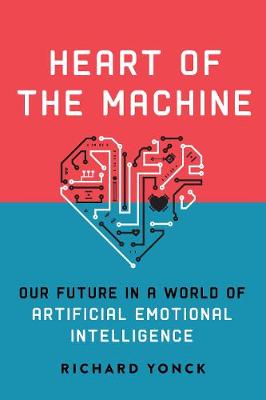 HEART OF THE MACHINE

OUR FUTURE IN A WORLD OF ARTIFICIAL EMOTIONAL INTELLIGENCE

RICHARD YONCK